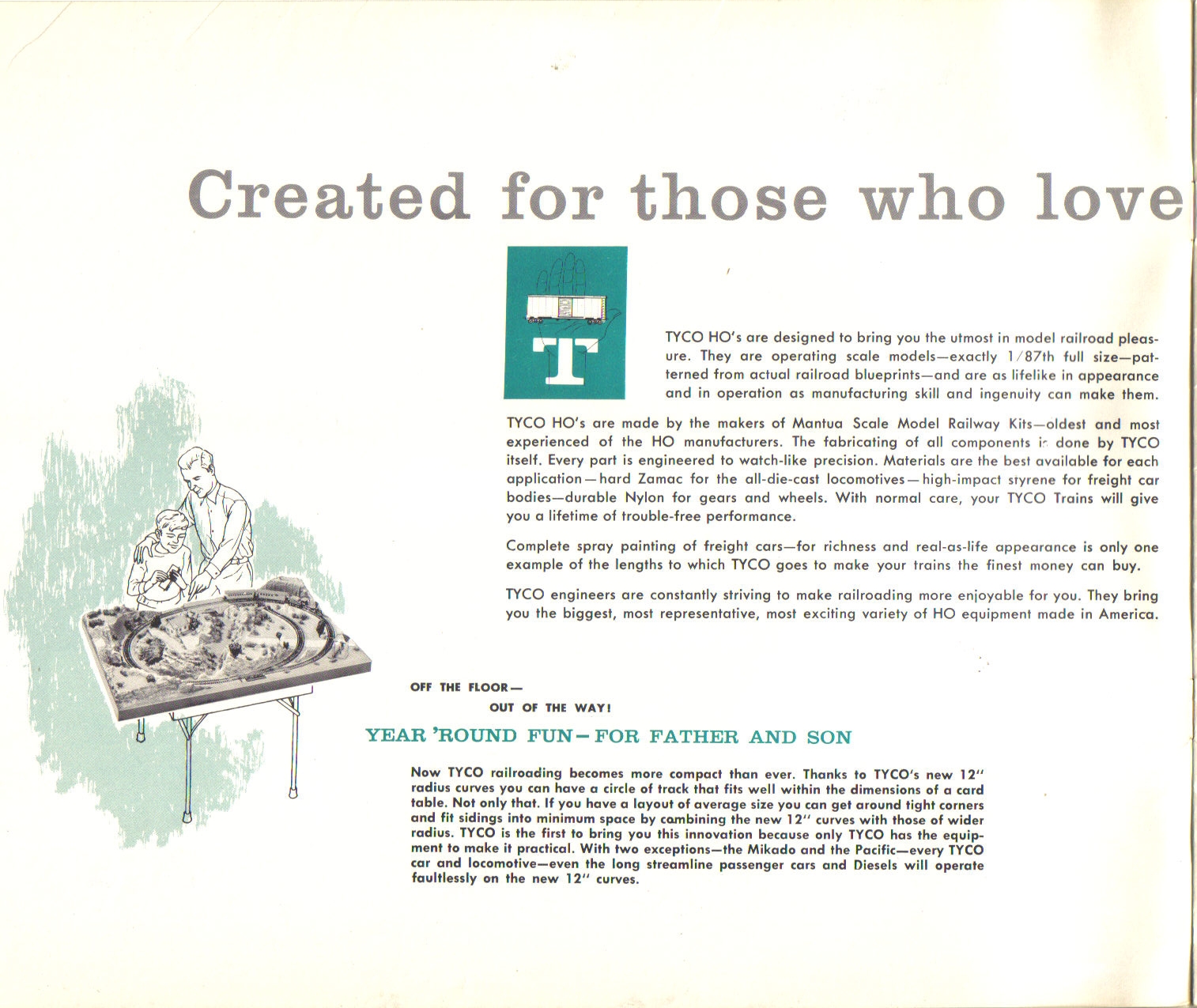 Created for those who love

T

TYCO HO's are designed to bring you the utmost in model railroad pleasure. They are operating scale models—exactly 1/87th full size—patterned from actual railroad blueprints—and are as lifelike in appearance and in operation as manufacturing skill and ingenuity can make them.

TYCO HO's are made by the makers of Mantua Scale Model Railway Kits—oldest and most experienced of the HO manufacturers. The fabricating of all components is done by TYCO itself. Every part is engineered to watch-like precision. Materials are the best available for each application—hard Zamac for the all-die-cast locomotives—high-impact styrene for freight car bodies—durable Nylon for gears and wheels. With normal care, your TYCO Trains will give you a lifetime of trouble-free performance.

Complete spray painting of freight cars—for richness and real-as-life appearance is only one example of the lengths to which TYCO goes to make your trains the finest money can buy.

TYCO engineers are constantly striving to make railroading more enjoyable for you. They bring you the biggest, most representative, most exciting variety of HO equipment made in America.

OFF THE FLOOR—
OUT OF THE WAY!

YEAR 'ROUND FUN—FOR FATHER AND SON

Now TYCO railroading becomes more compact than ever. Thanks to TYCO's new 12" radius curves you can have a circle of track that fits well within the dimensions of a card table. Not only that. If you have a layout of average size you can get around tight corners and fit sidings into minimum space by combining the new 12" curves with those of wider radius. TYCO is the first to bring you this innovation because only TYCO has the equipment to make it practical. With two exceptions—the Mikado and the Pacific—every TYCO car and locomotive—even the long streamline passenger cars and Diesels will operate faultlessly on the new 12" curves.